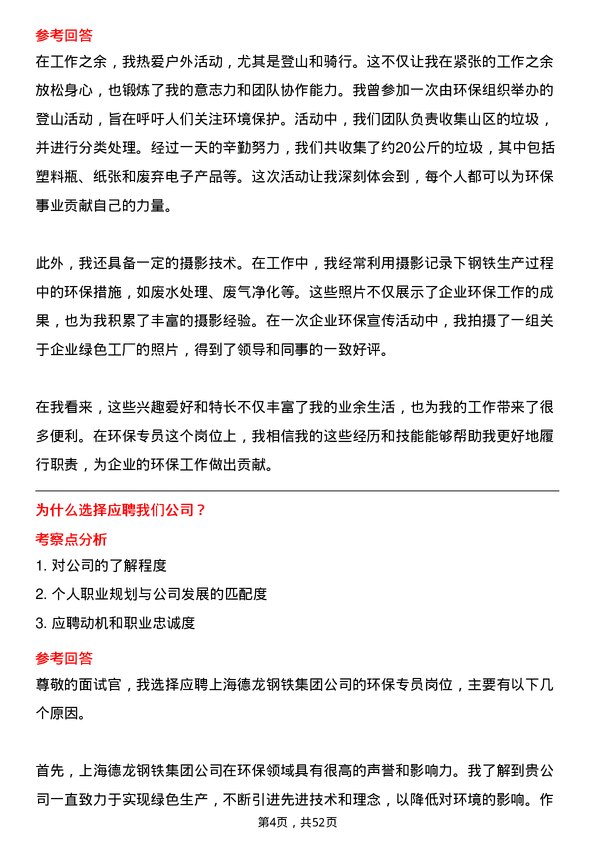 参考回答

在工作之余，我热爱户外活动，尤其是登山和骑行。这不仅让我在紧张的工作之余放松身心，也锻炼了我的意志力和团队协作能力。我曾参加一次由环保组织举办的登山活动，旨在呼吁人们关注环境保护。活动中，我们团队负责收集山区的垃圾，并进行分类处理。经过一天的辛勤努力，我们共收集了约20公斤的垃圾，其中包括塑料瓶、纸张和废弃电子产品等。这次活动让我深刻体会到，每个人都可以为环保事业贡献自己的力量。

此外，我还具备一定的摄影技术。在工作中，我经常利用摄影记录下钢铁生产过程中的环保措施，如废水处理、废气净化等。这些照片不仅展示了企业环保工作的成果，也为我积累了丰富的摄影经验。在一次企业环保宣传活动中，我拍摄了一组关于企业绿色工厂的照片，得到了领导和同事的一致好评。

在我看来，这些兴趣爱好和特长不仅丰富了我的业余生活，也为我的工作带来了很多便利。在环保专员这个岗位上，我相信我的这些经历和技能能够帮助我更好地履行职责，为企业的环保工作做出贡献。

为什么选择应聘我们公司？

考察点分析

1. 对公司的了解程度

2. 个人职业规划与公司发展的匹配度

3. 应聘动机和职业忠诚度

参考回答

尊敬的面试官，我选择应聘上海德龙钢铁集团公司的环保专员岗位，主要有以下几个原因。

首先，上海德龙钢铁集团公司在环保领域具有很高的声誉和影响力。我了解到贵公司一直致力于实现绿色生产，不断引进先进技术和理念，以降低对环境的影响。作

第4页，共52页